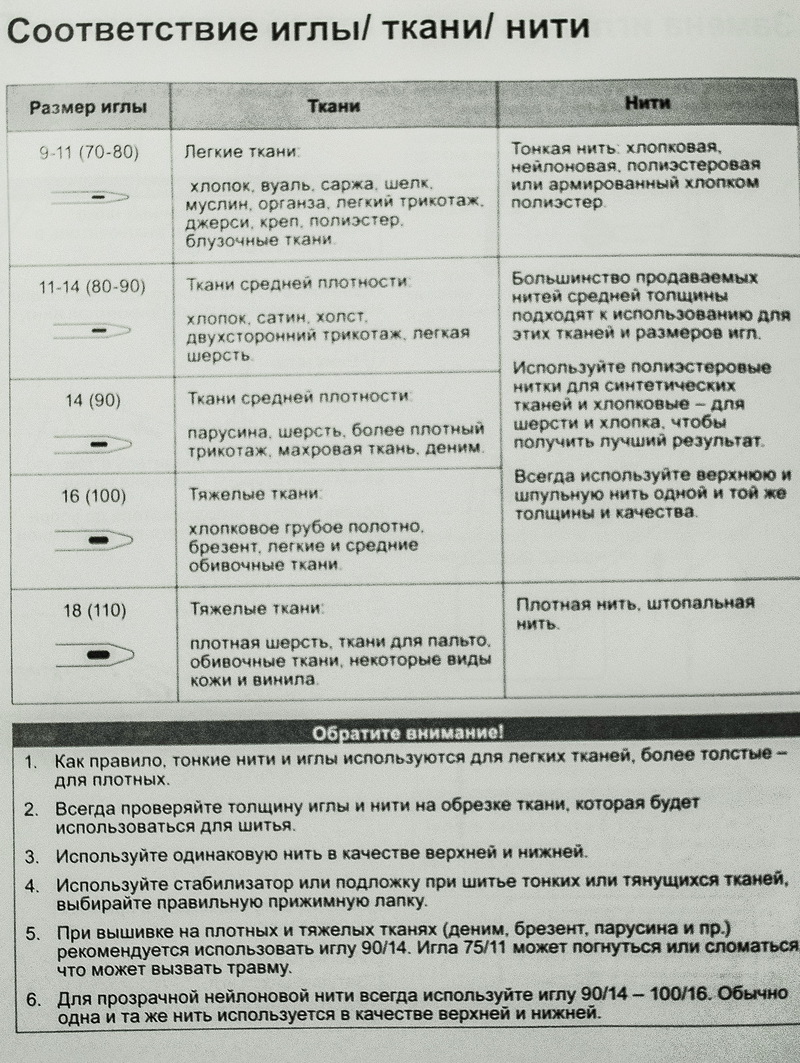 Соответствие иглы/ ткани/ нити

| Размер иглы | Ткани | Нити |
|---|---|---|
| 9-11 (70-80) | Легкие ткани: хлопок, вуаль, саржа, шелк, муслин, органза, легкий трикотаж, джерси, креп, полиэстер, блузочные ткани. | Тонкая нить: хлопковая, нейлоновая, полиэстеровая или армированный хлопком полиэстер. |
| 11-14 (80-90) | Ткани средней плотности: хлопок, сатин, холст, двухсторонний трикотаж, легкая шерсть. | Большинство продаваемых нитей средней толщины подходят к использованию для этих тканей и размеров игл. Используйте полиэстеровые нитки для синтетических тканей и хлопковые – для шерсти и хлопка, чтобы получить лучший результат. Всегда используйте верхнюю и шпульную нить одной и той же толщины и качества. |
| 14 (90) | Ткани средней плотности: парусина, шерсть, более плотный трикотаж, махровая ткань, деним. | |
| 16 (100) | Тяжелые ткани: хлопковое грубое полотно, брезент, легкие и средние обивочные ткани. | |
| 18 (110) | Тяжелые ткани: плотная шерсть, ткани для пальто, обивочные ткани, некоторые виды кожи и винила. | Плотная нить, штопальная нить. |

Обратите внимание!

1. Как правило, тонкие нити и иглы используются для легких тканей, более толстые – для плотных.
2. Всегда проверяйте толщину иглы и нити на обрезке ткани, которая будет использоваться для шитья.
3. Используйте одинаковую нить в качестве верхней и нижней.
4. Используйте стабилизатор или подложку при шитье тонких или тянущихся тканей, выбирайте правильную прижимную лапку.
5. При вышивке на плотных и тяжелых тканях (деним, брезент, парусина и пр.) рекомендуется использовать иглу 90/14. Игла 75/11 может погнуться или сломаться, что может вызвать травму.
6. Для прозрачной нейлоновой нити всегда используйте иглу 90/14 – 100/16. Обычно одна и та же нить используется в качестве верхней и нижней.